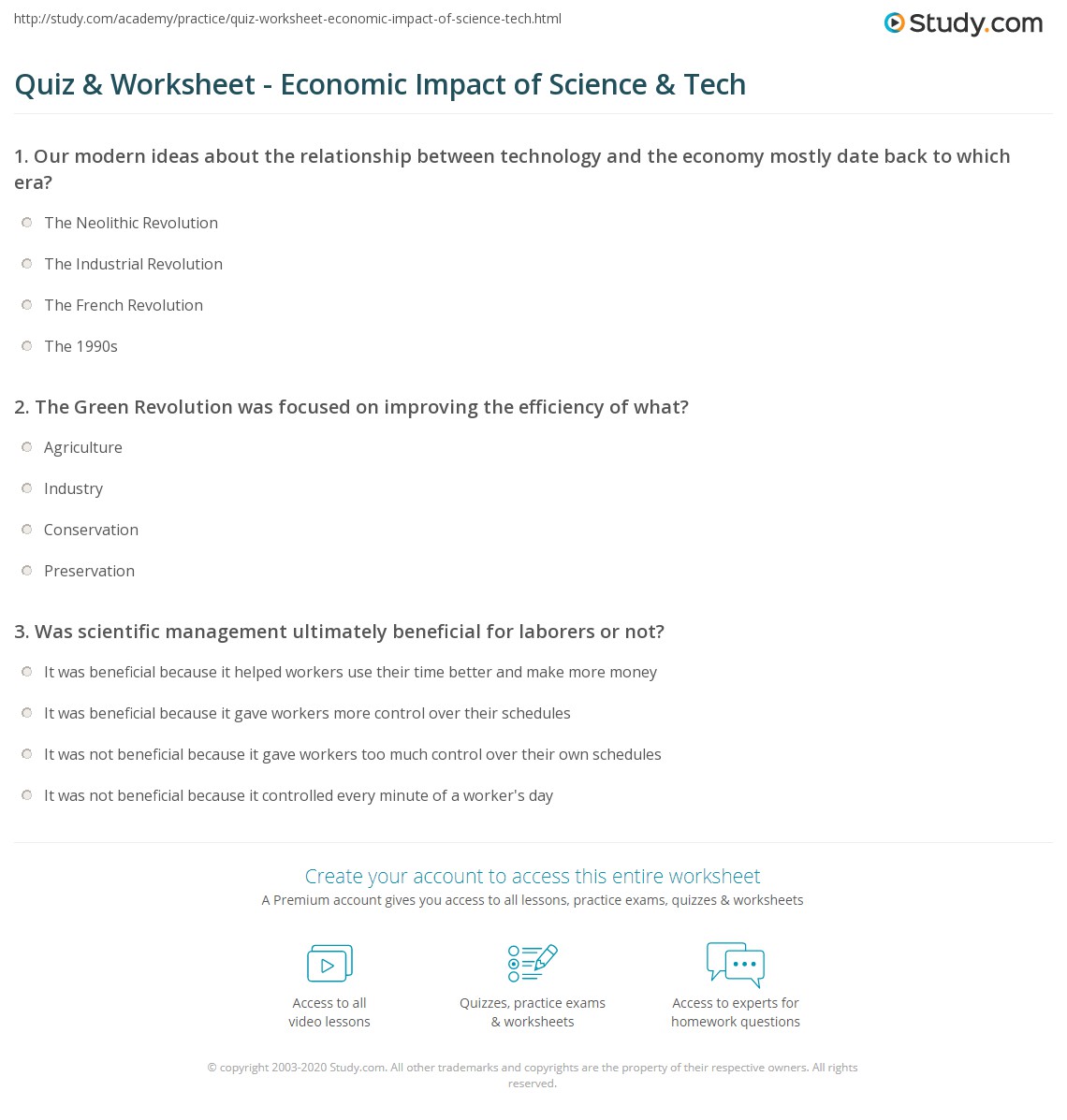 http://study.com/academy/practice/quiz-worksheet-economic-impact-of-science-tech.html

Study.com

Quiz & Worksheet - Economic Impact of Science & Tech

1. Our modern ideas about the relationship between technology and the economy mostly date back to which era?

The Neolithic Revolution

The Industrial Revolution

The French Revolution

The 1990s

2. The Green Revolution was focused on improving the efficiency of what?

Agriculture

Industry

Conservation

Preservation

3. Was scientific management ultimately beneficial for laborers or not?

It was beneficial because it helped workers use their time better and make more money

It was beneficial because it gave workers more control over their schedules

It was not beneficial because it gave workers too much control over their own schedules

It was not beneficial because it controlled every minute of a worker's day

Create your account to access this entire worksheet

A Premium account gives you access to all lessons, practice exams, quizzes & worksheets

Access to all video lessons

Quizzes, practice exams & worksheets

Access to experts for homework questions

© copyright 2003-2020 Study.com. All other trademarks and copyrights are the property of their respective owners. All rights reserved.